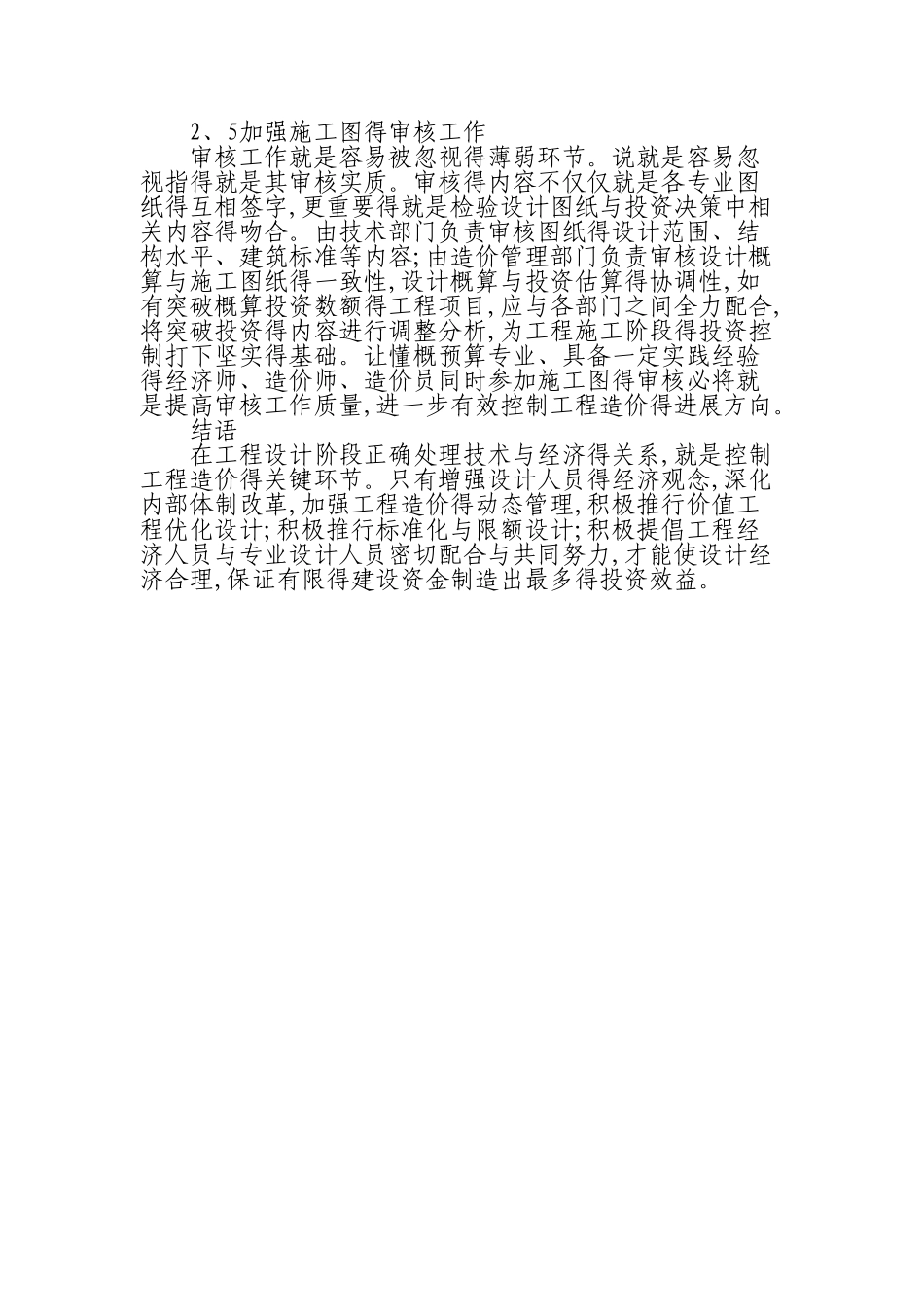 2、5加强施工图得审核工作

审核工作就是容易被忽视得薄弱环节。说就是容易忽视指得就是其审核实质。审核得内容不仅仅就是各专业图纸得互相签字,更重要得就是检验设计图纸与投资决策中相关内容得吻合。由技术部门负责审核图纸得设计范围、结构水平、建筑标准等内容;由造价管理部门负责审核设计概算与施工图纸得一致性,设计概算与投资估算得协调性,如有突破概算投资数额得工程项目,应与各部门之间全力配合,将突破投资得内容进行调整分析,为工程施工阶段得投资控制打下坚实得基础。让懂概预算专业、具备一定实践经验得经济师、造价师、造价员同时参加施工图得审核必将就是提高审核工作质量,进一步有效控制工程造价得进展方向。

结语

在工程设计阶段正确处理技术与经济得关系,就是控制工程造价得关键环节。只有增强设计人员得经济观念,深化内部体制改革,加强工程造价得动态管理,积极推行价值工程优化设计;积极推行标准化与限额设计;积极提倡工程经济人员与专业设计人员密切配合与共同努力,才能使设计经济合理,保证有限得建设资金制造出最多得投资效益。